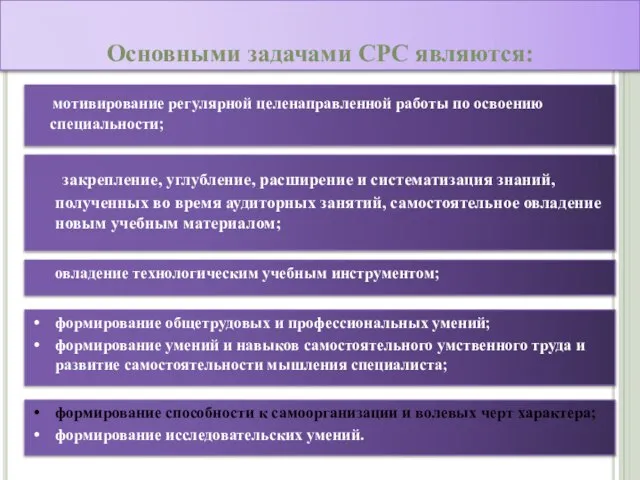 Основными задачами СРС являются:

мотивирование регулярной целенаправленной работы по освоению специальности;

закрепление, углубление, расширение и систематизация знаний, полученных во время аудиторных занятий, самостоятельное овладение новым учебным материалом;

овладение технологическим учебным инструментом;

• формирование общетрудовых и профессиональных умений;
• формирование умений и навыков самостоятельного умственного труда и развитие самостоятельности мышления специалиста;

• формирование способности к самоорганизации и волевых черт характера;
• формирование исследовательских умений.